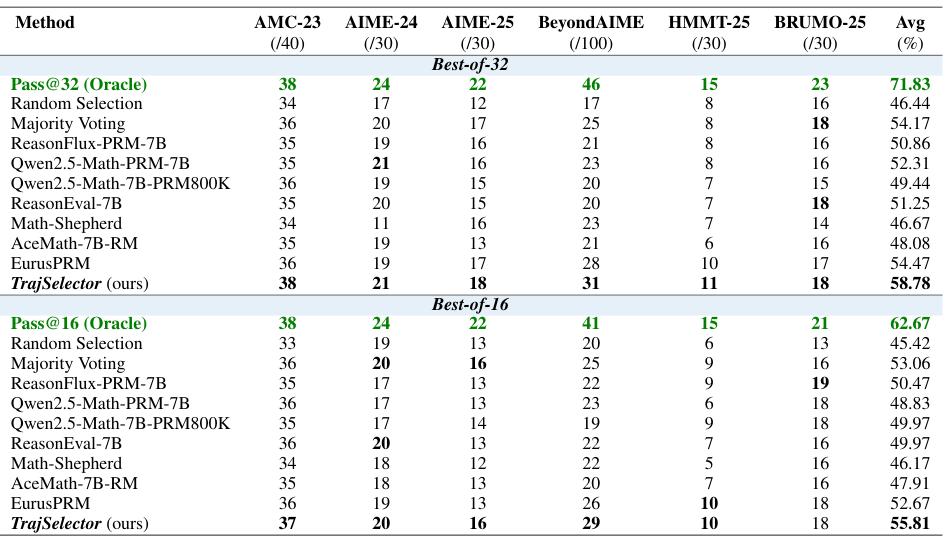 | Method | AMC-23 (/40) | AIME-24 (/30) | AIME-25 (/30) | BeyondAIME (/100) | HMMT-25 (/30) | BRUMO-25 (/30) | Avg (%) |
|---|---|---|---|---|---|---|---|
| Best-of-32 | | | | | | | |
| Pass@32 (Oracle) | 38 | 24 | 22 | 46 | 15 | 23 | 71.83 |
| Random Selection | 34 | 17 | 12 | 17 | 8 | 16 | 46.44 |
| Majority Voting | 36 | 20 | 17 | 25 | 8 | 18 | 54.17 |
| ReasonFlux-PRM-7B | 35 | 19 | 16 | 21 | 8 | 16 | 50.86 |
| Qwen2.5-Math-PRM-7B | 35 | 21 | 16 | 23 | 8 | 16 | 52.31 |
| Qwen2.5-Math-7B-PRM800K | 36 | 19 | 15 | 20 | 7 | 15 | 49.44 |
| ReasonEval-7B | 35 | 20 | 15 | 20 | 7 | 18 | 51.25 |
| Math-Shepherd | 34 | 11 | 16 | 23 | 7 | 14 | 46.67 |
| AceMath-7B-RM | 35 | 19 | 13 | 21 | 6 | 16 | 48.08 |
| EurusPRM | 36 | 19 | 17 | 28 | 10 | 17 | 54.47 |
| TrajSelector (ours) | 38 | 21 | 18 | 31 | 11 | 18 | 58.78 |
| Best-of-16 | | | | | | | |
| Pass@16 (Oracle) | 38 | 24 | 22 | 41 | 15 | 21 | 62.67 |
| Random Selection | 33 | 19 | 13 | 20 | 6 | 13 | 45.42 |
| Majority Voting | 36 | 20 | 16 | 25 | 9 | 16 | 53.06 |
| ReasonFlux-PRM-7B | 35 | 17 | 13 | 22 | 9 | 19 | 50.47 |
| Qwen2.5-Math-PRM-7B | 36 | 17 | 13 | 23 | 6 | 18 | 48.83 |
| Qwen2.5-Math-7B-PRM800K | 35 | 17 | 14 | 19 | 9 | 18 | 49.97 |
| ReasonEval-7B | 36 | 20 | 13 | 22 | 7 | 16 | 49.97 |
| Math-Shepherd | 34 | 18 | 12 | 22 | 5 | 16 | 46.17 |
| AceMath-7B-RM | 35 | 18 | 13 | 20 | 7 | 16 | 47.91 |
| EurusPRM | 36 | 19 | 13 | 26 | 10 | 18 | 52.67 |
| TrajSelector (ours) | 37 | 20 | 16 | 29 | 10 | 18 | 55.81 |